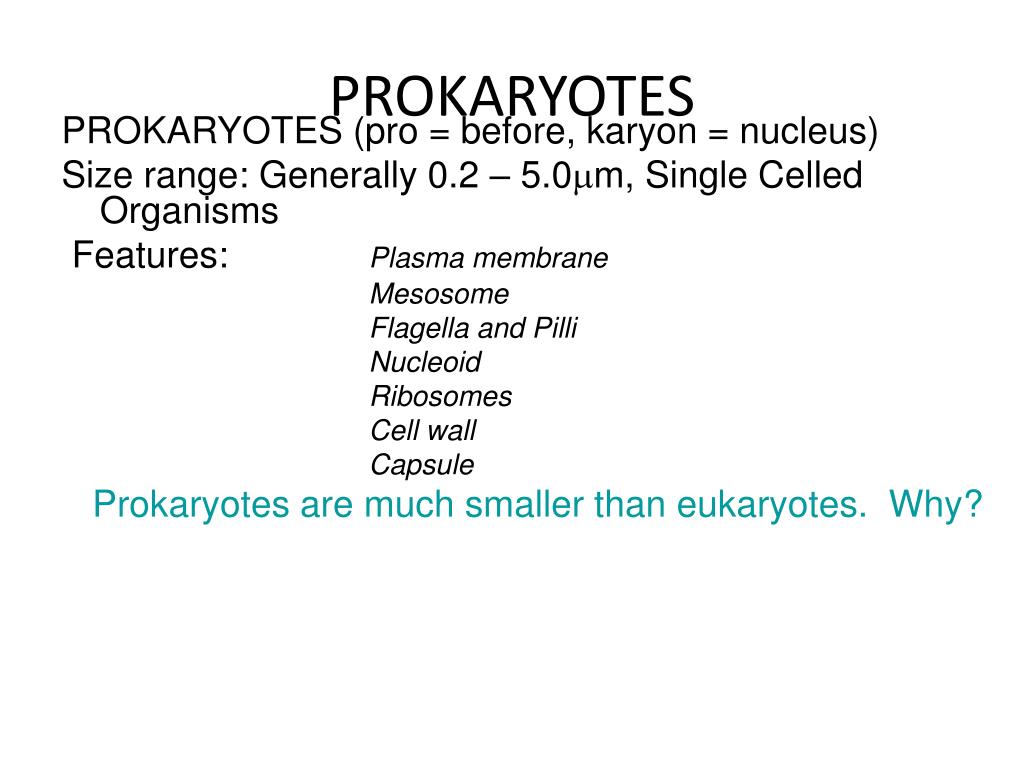 PROKARYOTES

PROKARYOTES (pro = before, karyon = nucleus)

Size range: Generally 0.2 – 5.0μm, Single Celled Organisms

Features: Plasma membrane
Mesosome
Flagella and Pilli
Nucleoid
Ribosomes
Cell wall
Capsule

Prokaryotes are much smaller than eukaryotes. Why?